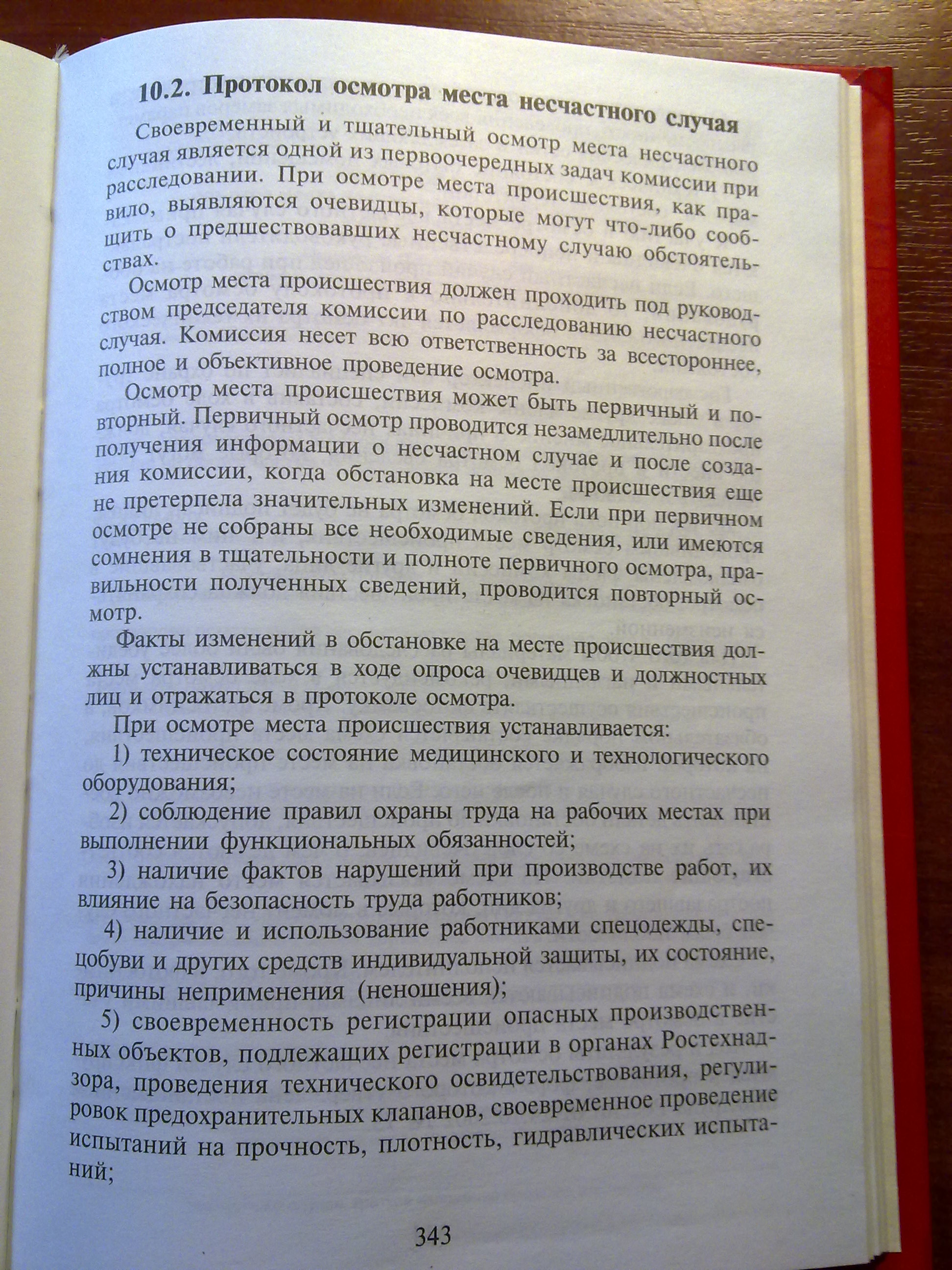 10.2. Протокол осмотра места несчастного случая

Своевременный и тщательный осмотр места несчастного случая является одной из первоочередных задач комиссии при расследовании. При осмотре места происшествия, как правило, выявляются очевидцы, которые могут что-либо сообщить о предшествовавших несчастному случаю обстоятельствах.

Осмотр места происшествия должен проходить под руководством председателя комиссии по расследованию несчастного случая. Комиссия несет всю ответственность за всестороннее, полное и объективное проведение осмотра.

Осмотр места происшествия может быть первичный и повторный. Первичный осмотр проводится незамедлительно после получения информации о несчастном случае и после создания комиссии, когда обстановка на месте происшествия еще не претерпела значительных изменений. Если при первичном осмотре не собраны все необходимые сведения, или имеются сомнения в тщательности и полноте первичного осмотра, правильности полученных сведений, проводится повторный осмотр.

Факты изменений в обстановке на месте происшествия должны устанавливаться в ходе опроса очевидцев и должностных лиц и отражаться в протоколе осмотра.

При осмотре места происшествия устанавливается:

1) техническое состояние медицинского и технологического оборудования;

2) соблюдение правил охраны труда на рабочих местах при выполнении функциональных обязанностей;

3) наличие фактов нарушений при производстве работ, их влияние на безопасность труда работников;

4) наличие и использование работниками спецодежды, спецобуви и других средств индивидуальной защиты, их состояние, причины неприменения (неношения);

5) своевременность регистрации опасных производственных объектов, подлежащих регистрации в органах Ростехнадзора, проведения технического освидетельствования, регулировок предохранительных клапанов, своевременное проведение испытаний на прочность, плотность, гидравлических испытаний;

343